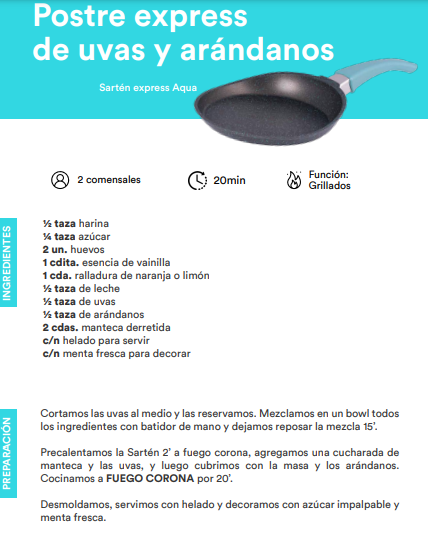 Postre express de uvas y arándanos

Sartén express Aqua

2 comensales

20min

Función: Grillados

INGREDIENTES

½ taza harina
¼ taza azúcar
2 un. huevos
1 cdita. esencia de vainilla
1 cda. ralladura de naranja o limón
½ taza de leche
½ taza de uvas
½ taza de arándanos
2 cdas. manteca derretida
c/n helado para servir
c/n menta fresca para decorar

PREPARACIÓN

Cortamos las uvas al medio y las reservamos. Mezclamos en un bowl todos los ingredientes con batidor de mano y dejamos reposar la mezcla 15'.

Precalentamos la Sartén 2' a fuego corona, agregamos una cucharada de manteca y las uvas, y luego cubrimos con la masa y los arándanos. Cocinamos a FUEGO CORONA por 20'.

Desmoldamos, servimos con helado y decoramos con azúcar impalpable y menta fresca.